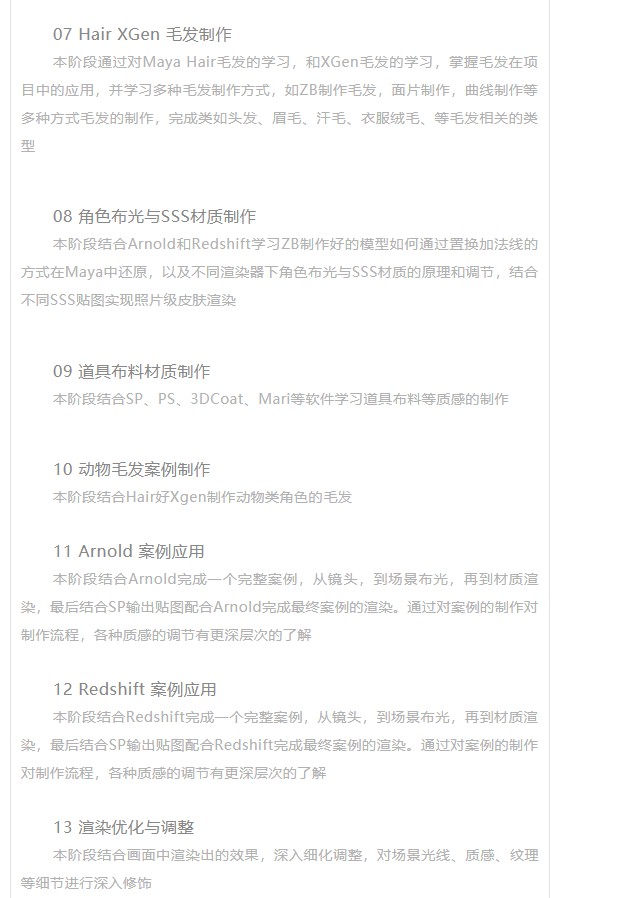 07 Hair XGen 毛发制作

本阶段通过对Maya Hair毛发的学习，和XGen毛发的学习，掌握毛发在项目中的应用，并学习多种毛发制作方式，如ZB制作毛发，面片制作，曲线制作等多种方式毛发的制作，完成类如头发、眉毛、汗毛、衣服绒毛、等毛发相关的类型

08 角色布光与SSS材质制作

本阶段结合Arnold和Redshift学习ZB制作好的模型如何通过置换加法线的方式在Maya中还原，以及不同渲染器下角色布光与SSS材质的原理和调节，结合不同SSS贴图实现照片级皮肤渲染

09 道具布料材质制作

本阶段结合SP、PS、3DCoat、Mari等软件学习道具布料等质感的制作

10 动物毛发案例制作

本阶段结合Hair好Xgen制作动物类角色的毛发

11 Arnold 案例应用

本阶段结合Arnold完成一个完整案例，从镜头，到场景布光，再到材质渲染，最后结合SP输出贴图配合Arnold完成最终案例的渲染。通过对案例的制作对制作流程，各种质感的调节有更深层次的了解

12 Redshift 案例应用

本阶段结合Redshift完成一个完整案例，从镜头，到场景布光，再到材质渲染，最后结合SP输出贴图配合Redshift完成最终案例的渲染。通过对案例的制作对制作流程，各种质感的调节有更深层次的了解

13 渲染优化与调整

本阶段结合画面中渲染出的效果，深入细化调整，对场景光线、质感、纹理等细节进行深入修饰